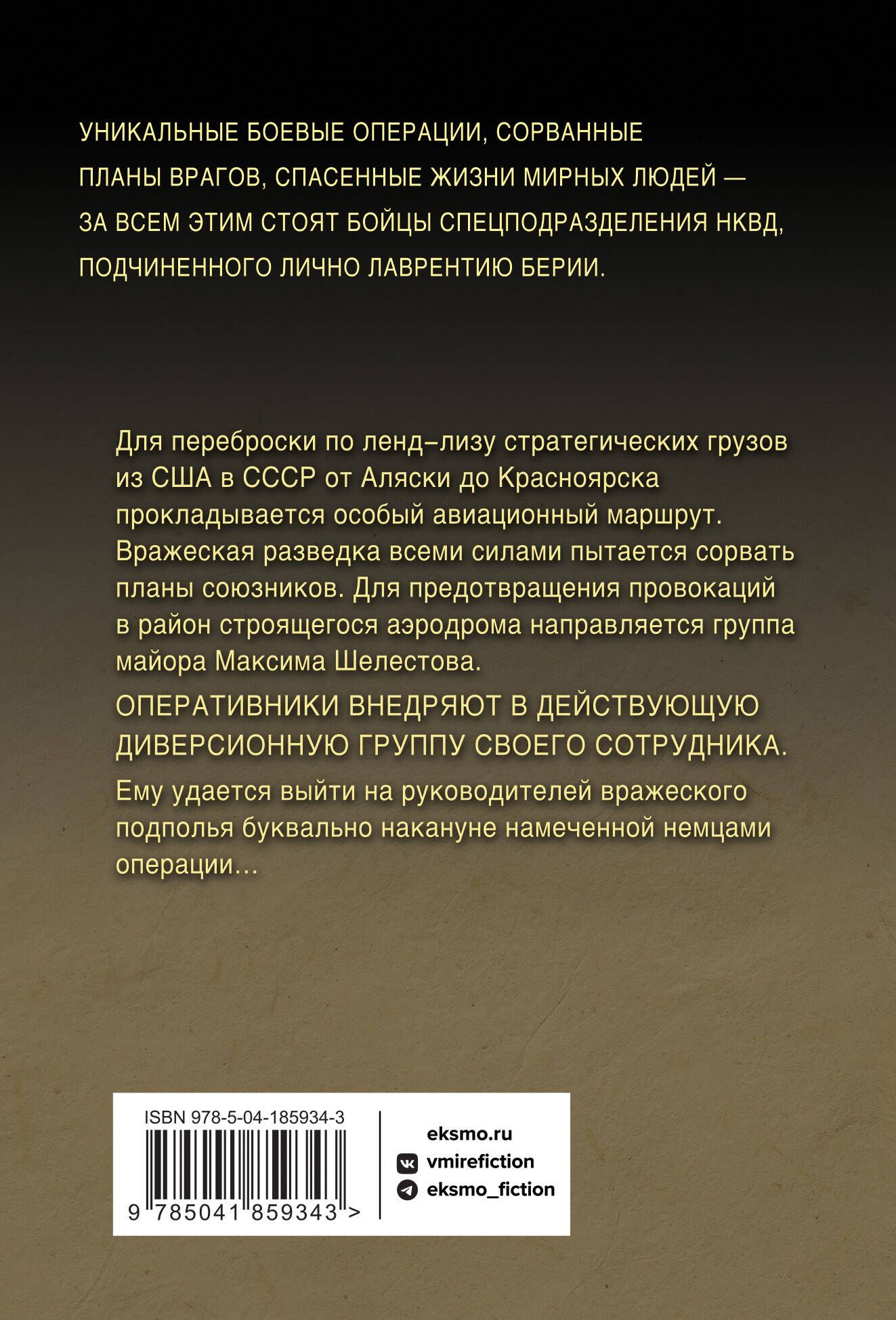 УНИКАЛЬНЫЕ БОЕВЫЕ ОПЕРАЦИИ, СОРВАННЫЕ ПЛАНЫ ВРАГОВ, СПАСЕННЫЕ ЖИЗНИ МИРНЫХ ЛЮДЕЙ — ЗА ВСЕМ ЭТИМ СТОЯТ БОЙЦЫ СПЕЦПОДРАЗДЕЛЕНИЯ НКВД, ПОДЧИНЕННОГО ЛИЧНО ЛАВРЕНТИЮ БЕРИИ.

Для переброски по ленд-лизу стратегических грузов из США в СССР от Аляски до Красноярска прокладывается особый авиационный маршрут. Вражеская разведка всеми силами пытается сорвать планы союзников. Для предотвращения провокаций в район строящегося аэродрома направляется группа майора Максима Шелестова.

ОПЕРАТИВНИКИ ВНЕДРЯЮТ В ДЕЙСТВУЮЩУЮ ДИВЕРСИОННУЮ ГРУППУ СВОЕГО СОТРУДНИКА.

Ему удается выйти на руководителей вражеского подполья буквально накануне намеченной немцами операции...

ISBN 978-5-04-185934-3

9 785041 859343 >

eksmo.ru
vmirefiction
eksmo_fiction